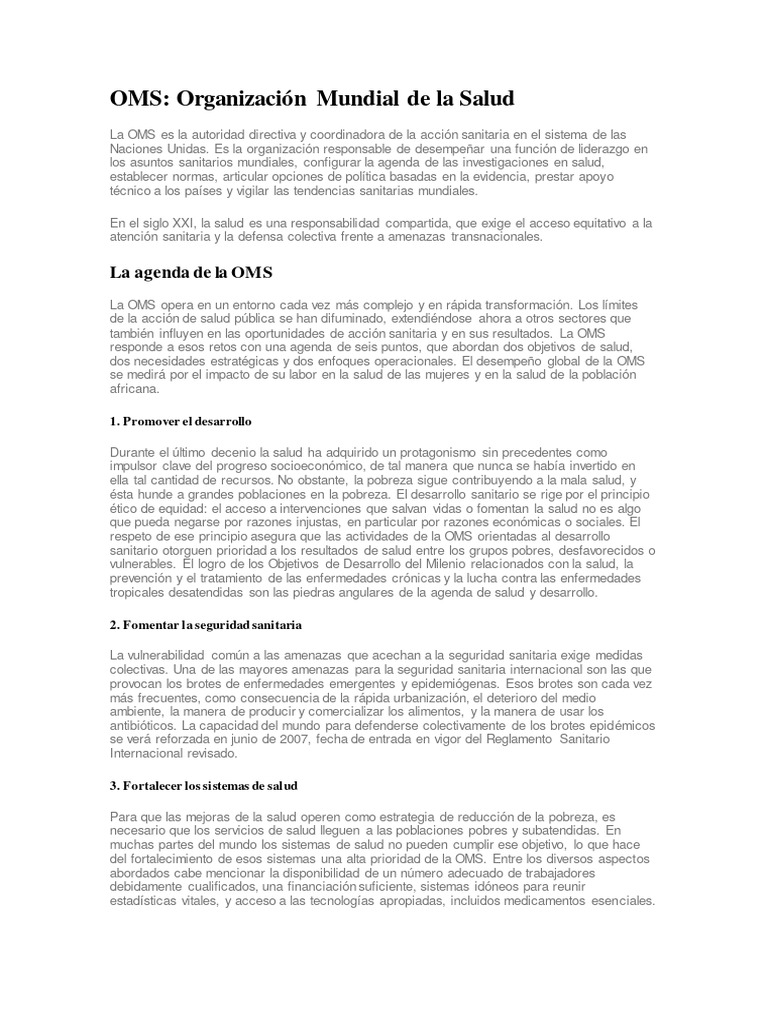 OMS: Organización Mundial de la Salud

La OMS es la autoridad directiva y coordinadora de la acción sanitaria en el sistema de las Naciones Unidas. Es la organización responsable de desempeñar una función de liderazgo en los asuntos sanitarios mundiales, configurar la agenda de las investigaciones en salud, establecer normas, articular opciones de política basadas en la evidencia, prestar apoyo técnico a los países y vigilar las tendencias sanitarias mundiales.

En el siglo XXI, la salud es una responsabilidad compartida, que exige el acceso equitativo a la atención sanitaria y la defensa colectiva frente a amenazas transnacionales.

La agenda de la OMS

La OMS opera en un entorno cada vez más complejo y en rápida transformación. Los límites de la acción de salud pública se han difuminado, extendiéndose ahora a otros sectores que también influyen en las oportunidades de acción sanitaria y en sus resultados. La OMS responde a esos retos con una agenda de seis puntos, que abordan dos objetivos de salud, dos necesidades estratégicas y dos enfoques operacionales. El desempeño global de la OMS se medirá por el impacto de su labor en la salud de las mujeres y en la salud de la población africana.

1. Promover el desarrollo

Durante el último decenio la salud ha adquirido un protagonismo sin precedentes como impulsor clave del progreso socioeconómico, de tal manera que nunca se había invertido en ella tal cantidad de recursos. No obstante, la pobreza sigue contribuyendo a la mala salud, y ésta hunde a grandes poblaciones en la pobreza. El desarrollo sanitario se rige por el principio ético de equidad: el acceso a intervenciones que salvan vidas o fomentan la salud no es algo que pueda negarse por razones injustas, en particular por razones económicas o sociales. El respeto de ese principio asegura que las actividades de la OMS orientadas al desarrollo sanitario otorguen prioridad a los resultados de salud entre los grupos pobres, desfavorecidos o vulnerables. El logro de los Objetivos de Desarrollo del Milenio relacionados con la salud, la prevención y el tratamiento de las enfermedades crónicas y la lucha contra las enfermedades tropicales desatendidas son las piedras angulares de la agenda de salud y desarrollo.

2. Fomentar la seguridad sanitaria

La vulnerabilidad común a las amenazas que acechan a la seguridad sanitaria exige medidas colectivas. Una de las mayores amenazas para la seguridad sanitaria internacional son las que provocan los brotes de enfermedades emergentes y epidemiógenas. Esos brotes son cada vez más frecuentes, como consecuencia de la rápida urbanización, el deterioro del medio ambiente, la manera de producir y comercializar los alimentos, y la manera de usar los antibióticos. La capacidad del mundo para defenderse colectivamente de los brotes epidémicos se verá reforzada en junio de 2007, fecha de entrada en vigor del Reglamento Sanitario Internacional revisado.

3. Fortalecer los sistemas de salud

Para que las mejoras de la salud operen como estrategia de reducción de la pobreza, es necesario que los servicios de salud lleguen a las poblaciones pobres y subatendidas. En muchas partes del mundo los sistemas de salud no pueden cumplir ese objetivo, lo que hace del fortalecimiento de esos sistemas una alta prioridad de la OMS. Entre los diversos aspectos abordados cabe mencionar la disponibilidad de un número adecuado de trabajadores debidamente cualificados, una financiación suficiente, sistemas idóneos para reunir estadísticas vitales, y acceso a las tecnologías apropiadas, incluidos medicamentos esenciales.